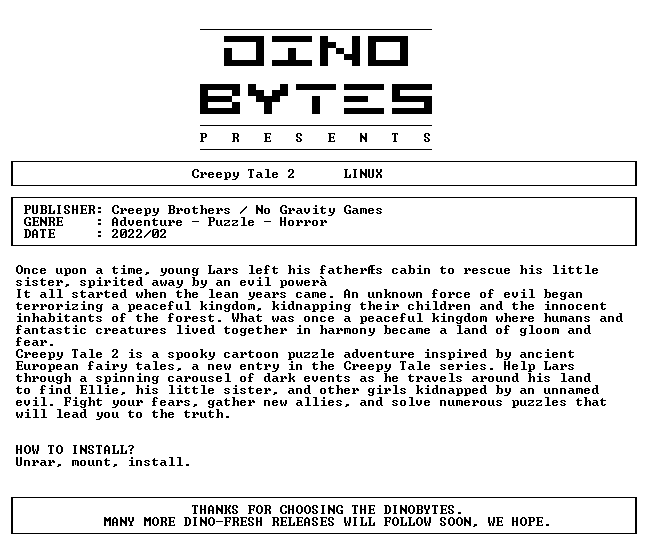 DINO
BYTES
P R E S E N T S

Creepy Tale 2 LINUX

PUBLISHER: Creepy Brothers / No Gravity Games
GENRE : Adventure - Puzzle - Horror
DATE : 2022/02

Once upon a time, young Lars left his fatherÆs cabin to rescue his little sister, spirited away by an evil powerà
It all started when the lean years came. An unknown force of evil began terrorizing a peaceful kingdom, kidnapping their children and the innocent inhabitants of the forest. What was once a peaceful kingdom where humans and fantastic creatures lived together in harmony became a land of gloom and fear.
Creepy Tale 2 is a spooky cartoon puzzle adventure inspired by ancient European fairy tales, a new entry in the Creepy Tale series. Help Lars through a spinning carousel of dark events as he travels around his land to find Ellie, his little sister, and other girls kidnapped by an unnamed evil. Fight your fears, gather new allies, and solve numerous puzzles that will lead you to the truth.

HOW TO INSTALL?
Unrar, mount, install.

THANKS FOR CHOOSING THE DINOBYTES.
MANY MORE DINO-FRESH RELEASES WILL FOLLOW SOON, WE HOPE.